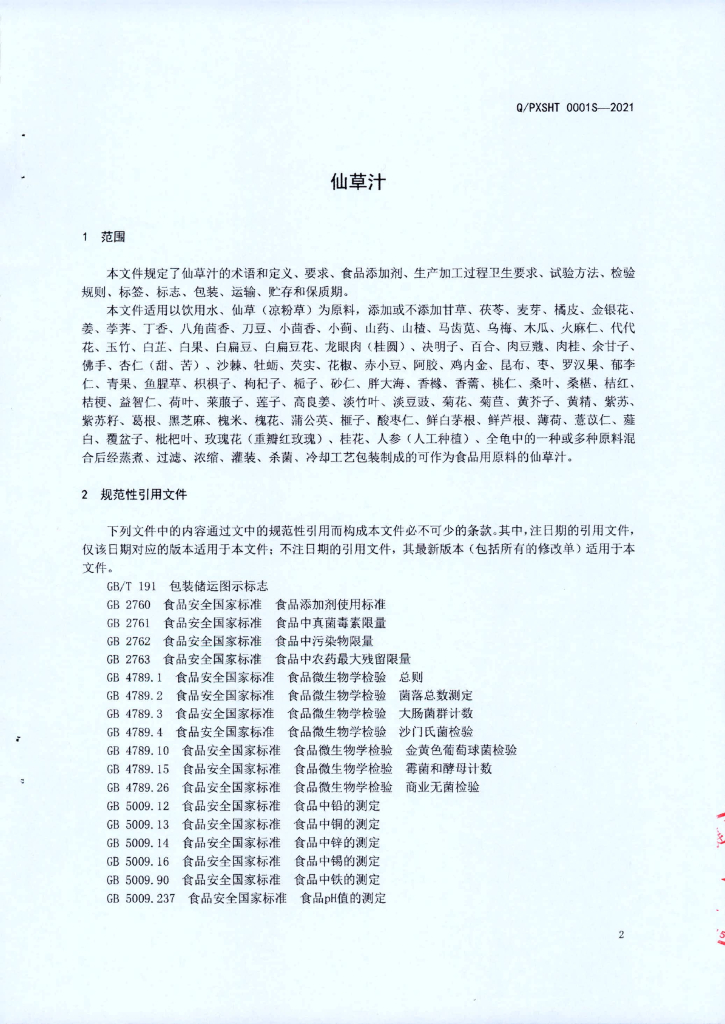 Q/PXSHT 0001S—2021

仙草汁

1 范围

本文件规定了仙草汁的术语和定义、要求、食品添加剂、生产加工过程卫生要求、试验方法、检验规则、标签、标志、包装、运输、贮存和保质期。

本文件适用以饮用水、仙草（凉粉草）为原料，添加或不添加甘草、茯苓、麦芽、橘皮、金银花、姜、荸荠、丁香、八角茴香、刀豆、小茴香、小蓟、山药、山楂、马齿苋、乌梅、木瓜、火麻仁、代代花、玉竹、白芷、白果、白扁豆、白扁豆花、龙眼肉（桂圆）、决明子、百合、肉豆蔻、肉桂、余甘子、佛手、杏仁（甜、苦）、沙棘、牡蛎、芡实、花椒、赤小豆、阿胶、鸡内金、昆布、枣、罗汉果、郁李仁、青果、鱼腥草、枳椇子、枸杞子、栀子、砂仁、胖大海、香橼、香薷、桃仁、桑叶、桑椹、桔红、桔梗、益智仁、荷叶、莱菔子、莲子、高良姜、淡竹叶、淡豆豉、菊花、菊苣、黄芥子、黄精、紫苏、紫苏籽、葛根、黑芝麻、槐米、槐花、蒲公英、榧子、酸枣仁、鲜白茅根、鲜芦根、薄荷、薏苡仁、薤白、覆盆子、枇杷叶、玫瑰花（重瓣红玫瑰）、桂花、人参（人工种植）、全龟中的一种或多种原料混合后经蒸煮、过滤、浓缩、灌装、杀菌、冷却工艺包装制成的可作为食品用原料的仙草汁。

2 规范性引用文件

下列文件中的内容通过文中的规范性引用而构成本文件必不可少的条款。其中，注日期的引用文件，仅该日期对应的版本适用于本文件；不注日期的引用文件，其最新版本（包括所有的修改单）适用于本文件。

GB/T 191 包装储运图示标志
GB 2760 食品安全国家标准 食品添加剂使用标准
GB 2761 食品安全国家标准 食品中真菌毒素限量
GB 2762 食品安全国家标准 食品中污染物限量
GB 2763 食品安全国家标准 食品中农药最大残留限量
GB 4789.1 食品安全国家标准 食品微生物学检验 总则
GB 4789.2 食品安全国家标准 食品微生物学检验 菌落总数测定
GB 4789.3 食品安全国家标准 食品微生物学检验 大肠菌群计数
GB 4789.4 食品安全国家标准 食品微生物学检验 沙门氏菌检验
GB 4789.10 食品安全国家标准 食品微生物学检验 金黄色葡萄球菌检验
GB 4789.15 食品安全国家标准 食品微生物学检验 霉菌和酵母计数
GB 4789.26 食品安全国家标准 食品微生物学检验 商业无菌检验
GB 5009.12 食品安全国家标准 食品中铅的测定
GB 5009.13 食品安全国家标准 食品中铜的测定
GB 5009.14 食品安全国家标准 食品中锌的测定
GB 5009.16 食品安全国家标准 食品中锡的测定
GB 5009.90 食品安全国家标准 食品中铁的测定
GB 5009.237 食品安全国家标准 食品pH值的测定

2